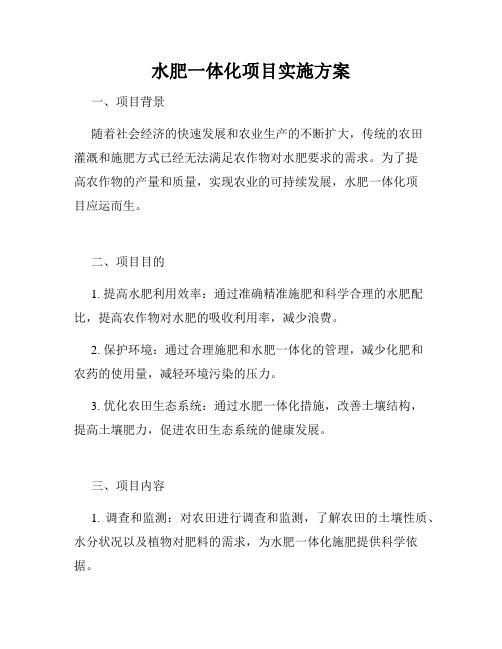 水肥一体化项目实施方案

一、项目背景

随着社会经济的快速发展和农业生产的不断扩大，传统的农田灌溉和施肥方式已经无法满足农作物对水肥要求的需求。为了提高农作物的产量和质量，实现农业的可持续发展，水肥一体化项目应运而生。

二、项目目的

1. 提高水肥利用效率：通过准确精准施肥和科学合理的水肥配比，提高农作物对水肥的吸收利用率，减少浪费。

2. 保护环境：通过合理施肥和水肥一体化的管理，减少化肥和农药的使用量，减轻环境污染的压力。

3. 优化农田生态系统：通过水肥一体化措施，改善土壤结构，提高土壤肥力，促进农田生态系统的健康发展。

三、项目内容

1. 调查和监测：对农田进行调查和监测，了解农田的土壤性质、水分状况以及植物对肥料的需求，为水肥一体化施肥提供科学依据。